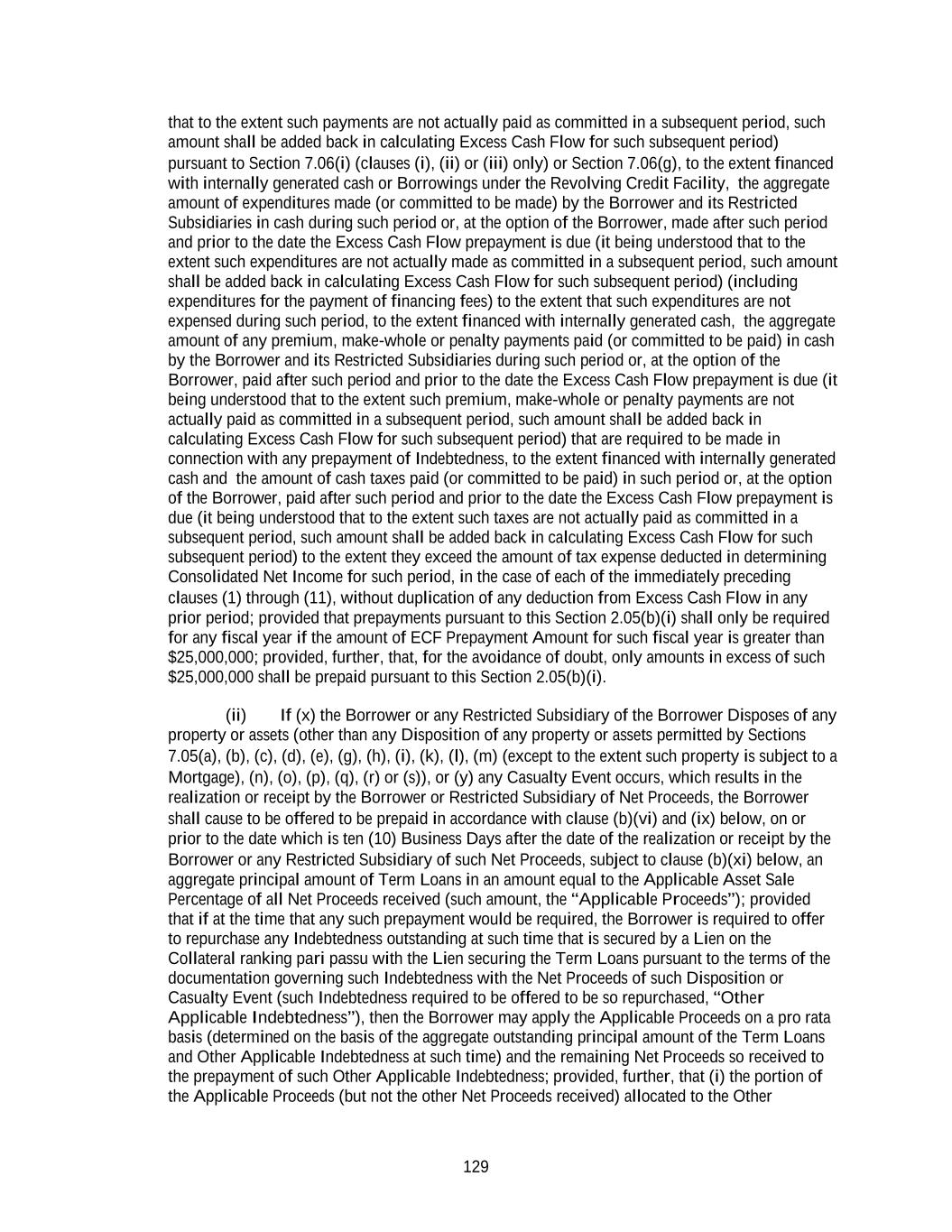 that to the extent such payments are not actually paid as committed in a subsequent period, such amount shall be added back in calculating Excess Cash Flow for such subsequent period) pursuant to Section 7.06(i) (clauses (i), (ii) or (iii) only) or Section 7.06(g), to the extent financed with internally generated cash or Borrowings under the Revolving Credit Facility, the aggregate amount of expenditures made (or committed to be made) by the Borrower and its Restricted Subsidiaries in cash during such period or, at the option of the Borrower, made after such period and prior to the date the Excess Cash Flow prepayment is due (it being understood that to the extent such expenditures are not actually made as committed in a subsequent period, such amount shall be added back in calculating Excess Cash Flow for such subsequent period) (including expenditures for the payment of financing fees) to the extent that such expenditures are not expensed during such period, to the extent financed with internally generated cash, the aggregate amount of any premium, make-whole or penalty payments paid (or committed to be paid) in cash by the Borrower and its Restricted Subsidiaries during such period or, at the option of the Borrower, paid after such period and prior to the date the Excess Cash Flow prepayment is due (it being understood that to the extent such premium, make-whole or penalty payments are not actually paid as committed in a subsequent period, such amount shall be added back in calculating Excess Cash Flow for such subsequent period) that are required to be made in connection with any prepayment of Indebtedness, to the extent financed with internally generated cash and the amount of cash taxes paid (or committed to be paid) in such period or, at the option of the Borrower, paid after such period and prior to the date the Excess Cash Flow prepayment is due (it being understood that to the extent such taxes are not actually paid as committed in a subsequent period, such amount shall be added back in calculating Excess Cash Flow for such subsequent period) to the extent they exceed the amount of tax expense deducted in determining Consolidated Net Income for such period, in the case of each of the immediately preceding clauses (1) through (11), without duplication of any deduction from Excess Cash Flow in any prior period; provided that prepayments pursuant to this Section 2.05(b)(i) shall only be required for any fiscal year if the amount of ECF Prepayment Amount for such fiscal year is greater than $25,000,000; provided, further, that, for the avoidance of doubt, only amounts in excess of such $25,000,000 shall be prepaid pursuant to this Section 2.05(b)(i).

(ii) If (x) the Borrower or any Restricted Subsidiary of the Borrower Disposes of any property or assets (other than any Disposition of any property or assets permitted by Sections 7.05(a), (b), (c), (d), (e), (g), (h), (i), (k), (l), (m) (except to the extent such property is subject to a Mortgage), (n), (o), (p), (q), (r) or (s)), or (y) any Casualty Event occurs, which results in the realization or receipt by the Borrower or Restricted Subsidiary of Net Proceeds, the Borrower shall cause to be offered to be prepaid in accordance with clause (b)(vi) and (ix) below, on or prior to the date which is ten (10) Business Days after the date of the realization or receipt by the Borrower or any Restricted Subsidiary of such Net Proceeds, subject to clause (b)(xi) below, an aggregate principal amount of Term Loans in an amount equal to the Applicable Asset Sale Percentage of all Net Proceeds received (such amount, the “Applicable Proceeds”); provided that if at the time that any such prepayment would be required, the Borrower is required to offer to repurchase any Indebtedness outstanding at such time that is secured by a Lien on the Collateral ranking pari passu with the Lien securing the Term Loans pursuant to the terms of the documentation governing such Indebtedness with the Net Proceeds of such Disposition or Casualty Event (such Indebtedness required to be offered to be so repurchased, “Other Applicable Indebtedness”), then the Borrower may apply the Applicable Proceeds on a pro rata basis (determined on the basis of the aggregate outstanding principal amount of the Term Loans and Other Applicable Indebtedness at such time) and the remaining Net Proceeds so received to the prepayment of such Other Applicable Indebtedness; provided, further, that (i) the portion of the Applicable Proceeds (but not the other Net Proceeds received) allocated to the Other

129